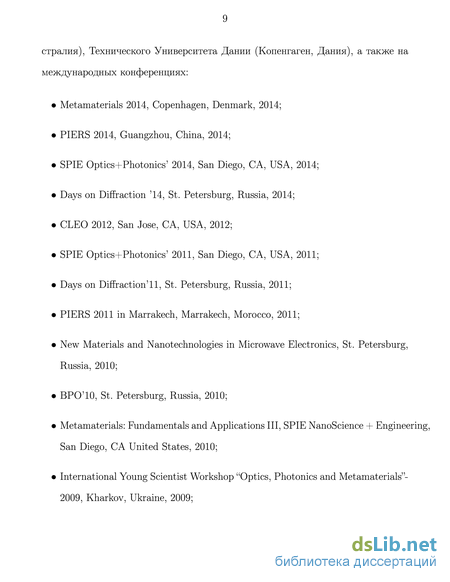 9

стралия), Технического Университета Дании (Копенгаген, Дания), а также на международных конференциях:

• Metamaterials 2014, Copenhagen, Denmark, 2014;

• PIERS 2014, Guangzhou, China, 2014;

• SPIE Optics+Photonics' 2014, San Diego, CA, USA, 2014;

• Days on Diffraction '14, St. Petersburg, Russia, 2014;

• CLEO 2012, San Jose, CA, USA, 2012;

• SPIE Optics+Photonics' 2011, San Diego, CA, USA, 2011;

• Days on Diffraction'11, St. Petersburg, Russia, 2011;

• PIERS 2011 in Marrakech, Marrakech, Morocco, 2011;

• New Materials and Nanotechnologies in Microwave Electronics, St. Petersburg, Russia, 2010;

• BPO'10, St. Petersburg, Russia, 2010;

• Metamaterials: Fundamentals and Applications III, SPIE NanoScience + Engineering, San Diego, CA United States, 2010;

• International Young Scientist Workshop "Optics, Photonics and Metamaterials"-2009, Kharkov, Ukraine, 2009;

dsLib.net
библиотека диссертаций